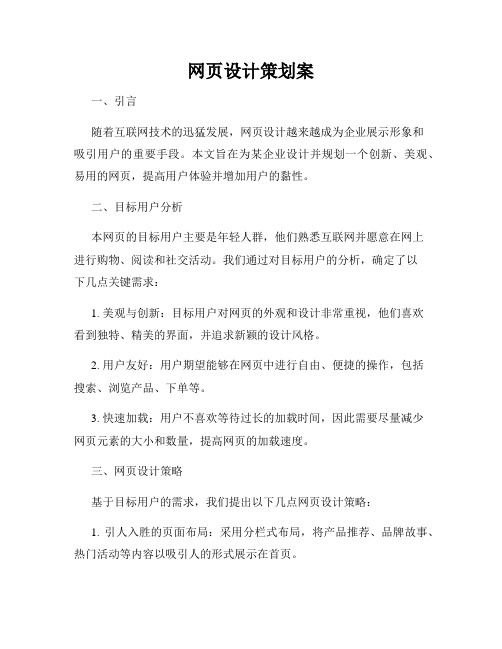 网页设计策划案

一、引言

随着互联网技术的迅猛发展，网页设计越来越成为企业展示形象和吸引用户的重要手段。本文旨在为某企业设计并规划一个创新、美观、易用的网页，提高用户体验并增加用户的黏性。

二、目标用户分析

本网页的目标用户主要是年轻人群，他们熟悉互联网并愿意在网上进行购物、阅读和社交活动。我们通过对目标用户的分析，确定了以下几点关键需求：

1. 美观与创新：目标用户对网页的外观和设计非常重视，他们喜欢看到独特、精美的界面，并追求新颖的设计风格。

2. 用户友好：用户期望能够在网页中进行自由、便捷的操作，包括搜索、浏览产品、下单等。

3. 快速加载：用户不喜欢等待过长的加载时间，因此需要尽量减少网页元素的大小和数量，提高网页的加载速度。

三、网页设计策略

基于目标用户的需求，我们提出以下几点网页设计策略：

1. 引人入胜的页面布局：采用分栏式布局，将产品推荐、品牌故事、热门活动等内容以吸引人的形式展示在首页。